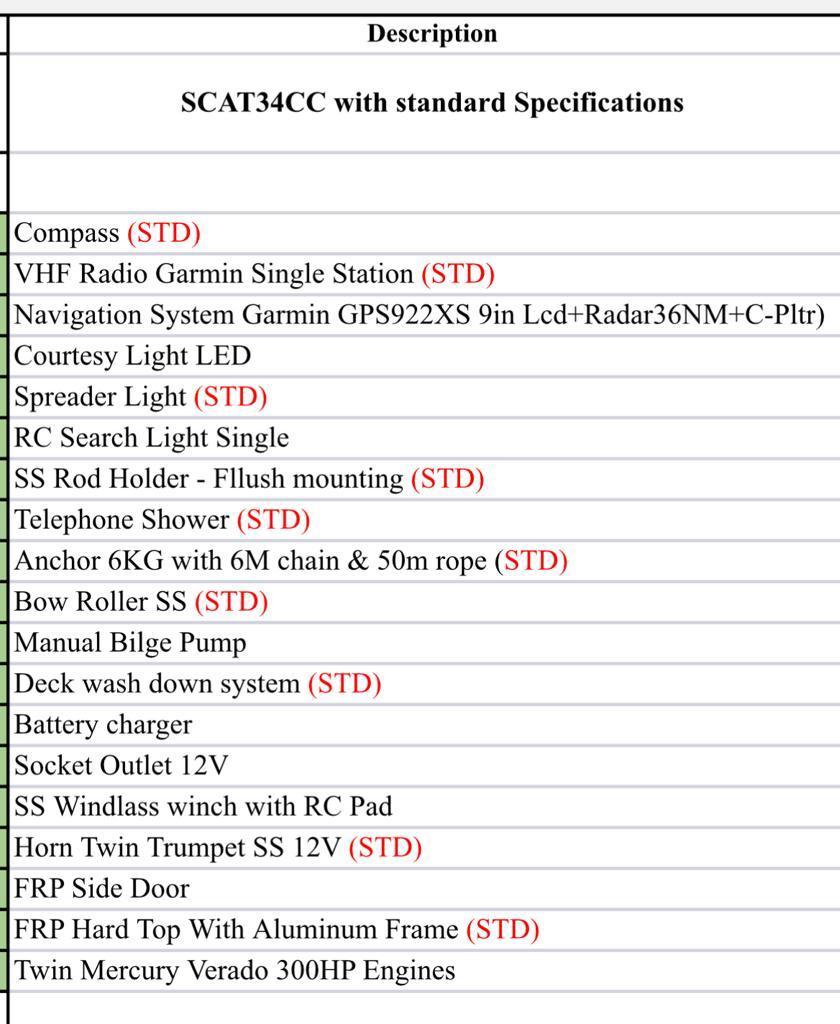 | Description |
|---|
| SCAT34CC with standard Specifications |
| |
| Compass (STD) |
| VHF Radio Garmin Single Station (STD) |
| Navigation System Garmin GPS922XS 9in Lcd+Radar36NM+C-Pltr) |
| Courtesy Light LED |
| Spreader Light (STD) |
| RC Search Light Single |
| SS Rod Holder - Fllush mounting (STD) |
| Telephone Shower (STD) |
| Anchor 6KG with 6M chain & 50m rope (STD) |
| Bow Roller SS (STD) |
| Manual Bilge Pump |
| Deck wash down system (STD) |
| Battery charger |
| Socket Outlet 12V |
| SS Windlass winch with RC Pad |
| Horn Twin Trumpet SS 12V (STD) |
| FRP Side Door |
| FRP Hard Top With Aluminum Frame (STD) |
| Twin Mercury Verado 300HP Engines |